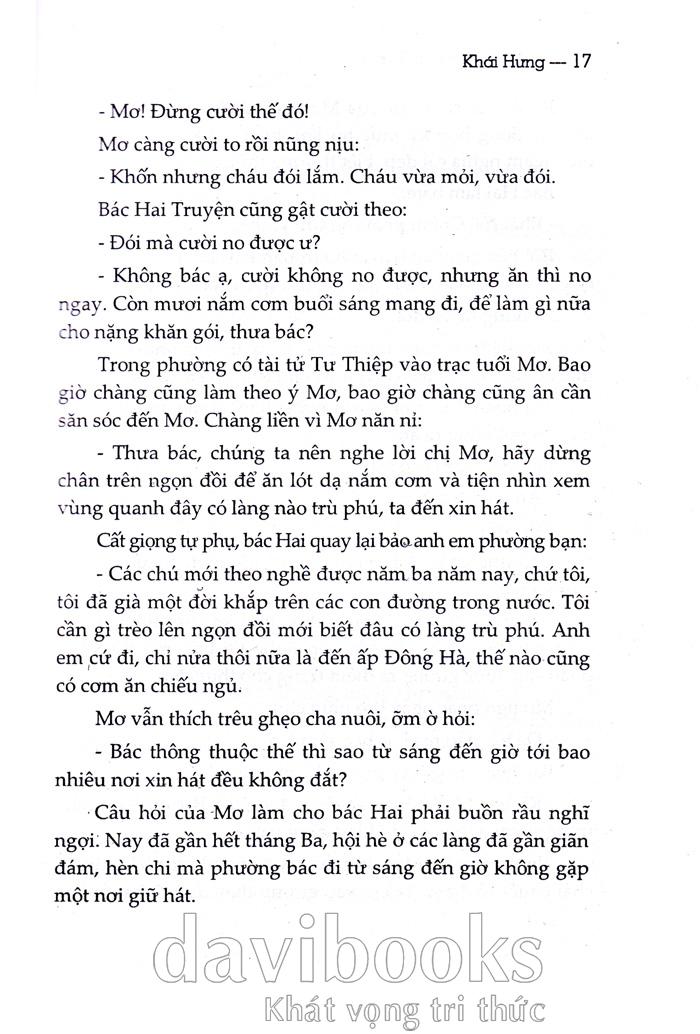 Khái Hưng — 17

- Mơ! Đừng cười thế đó!

Mơ càng cười to rồi nũng nịu:

- Khốn nhưng cháu đói lắm. Cháu vừa mỏi, vừa đói.

Bác Hai Truyện cũng gật cười theo:

- Đói mà cười no được ư?

- Không bác ạ, cười không no được, nhưng ăn thì no ngay. Còn mươi nắm cơm buổi sáng mang đi, để làm gì nữa cho nặng khăn gói, thưa bác?

Trong phường có tài tử Tư Thiệp vào trạc tuổi Mơ. Bao giờ chàng cũng làm theo ý Mơ, bao giờ chàng cũng ân cần săn sóc đến Mơ. Chàng liền vì Mơ năn nỉ:

- Thưa bác, chúng ta nên nghe lời chị Mơ, hãy dừng chân trên ngọn đồi để ăn lót dạ nắm cơm và tiện nhìn xem vùng quanh đây có làng nào trù phú, ta đến xin hát.

Cất giọng tự phụ, bác Hai quay lại bảo anh em phường bạn:

- Các chú mới theo nghề được năm ba năm nay, chứ tôi, tôi đã già một đời khắp trên các con đường trong nước. Tôi cần gì trèo lên ngọn đồi mới biết đâu có làng trù phú. Anh em cứ đi, chỉ nửa thôi nữa là đến ấp Đông Hà, thế nào cũng có cơm ăn chiếu ngủ.

Mơ vẫn thích trêu ghẹo cha nuôi, ỡm ờ hỏi:

- Bác thông thuộc thế thì sao từ sáng đến giờ tới bao nhiêu nơi xin hát đều không đắt?

Câu hỏi của Mơ làm cho bác Hai phải buồn rầu nghĩ ngợi. Nay đã gần hết tháng Ba, hội hè ở các làng đã gần giãn đám, hèn chi mà phường bác đi từ sáng đến giờ không gặp một nơi giữ hát.

davibooks
Khát vọng tri thức